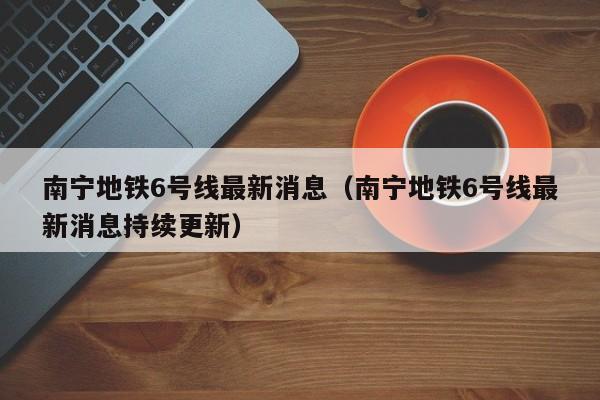 南宁地铁6号线最新消息（南宁地铁6号线最新消息持续更新）